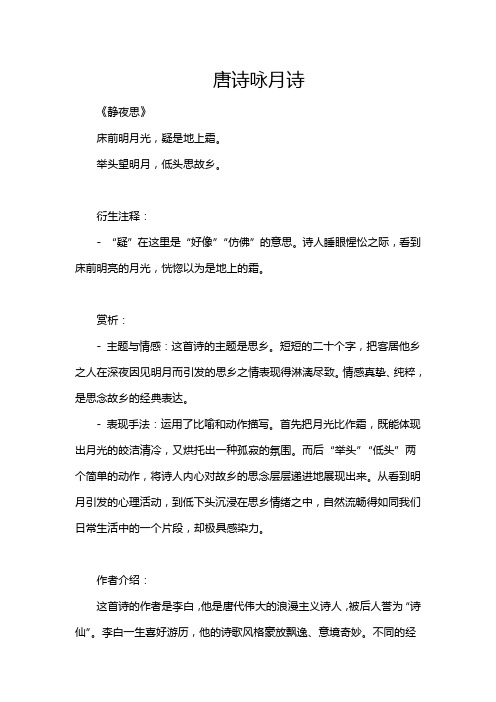 唐诗咏月诗

《静夜思》

床前明月光，疑是地上霜。

举头望明月，低头思故乡。

衍生注释：

- “疑”在这里是“好像”“仿佛”的意思。诗人睡眼惺忪之际，看到床前明亮的月光，恍惚以为是地上的霜。

赏析：

- 主题与情感：这首诗的主题是思乡。短短的二十个字，把客居他乡之人在深夜因见明月而引发的思乡之情表现得淋漓尽致。情感真挚、纯粹，是思念故乡的经典表达。

- 表现手法：运用了比喻和动作描写。首先把月光比作霜，既能体现出月光的皎洁清冷，又烘托出一种孤寂的氛围。而后“举头”“低头”两个简单的动作，将诗人内心对故乡的思念层层递进地展现出来。从看到明月引发的心理活动，到低下头沉浸在思乡情绪之中，自然流畅得如同我们日常生活中的一个片段，却极具感染力。

作者介绍：

这首诗的作者是李白，他是唐代伟大的浪漫主义诗人，被后人誉为“诗仙”。李白一生喜好游历，他的诗歌风格豪放飘逸、意境奇妙。不同的经